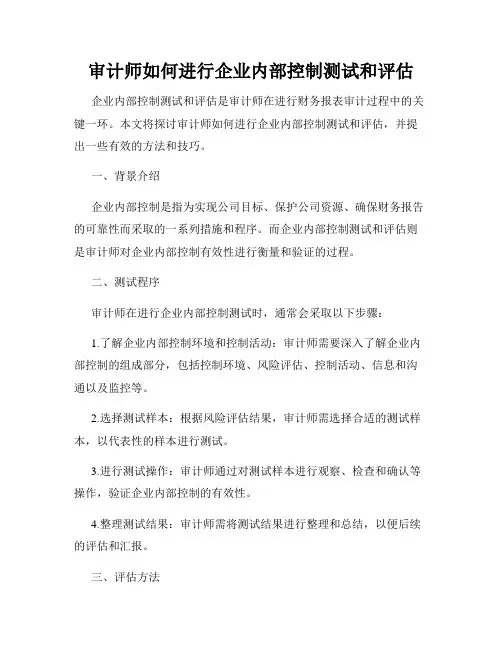 审计师如何进行企业内部控制测试和评估

企业内部控制测试和评估是审计师在进行财务报表审计过程中的关键一环。本文将探讨审计师如何进行企业内部控制测试和评估，并提出一些有效的方法和技巧。

一、背景介绍

企业内部控制是指为实现公司目标、保护公司资源、确保财务报告的可靠性而采取的一系列措施和程序。而企业内部控制测试和评估则是审计师对企业内部控制有效性进行衡量和验证的过程。

二、测试程序

审计师在进行企业内部控制测试时，通常会采取以下步骤：

1.了解企业内部控制环境和控制活动：审计师需要深入了解企业内部控制的组成部分，包括控制环境、风险评估、控制活动、信息和沟通以及监控等。

2.选择测试样本：根据风险评估结果，审计师需选择合适的测试样本，以代表性的样本进行测试。

3.进行测试操作：审计师通过对测试样本进行观察、检查和确认等操作，验证企业内部控制的有效性。

4.整理测试结果：审计师需将测试结果进行整理和总结，以便后续的评估和汇报。

三、评估方法